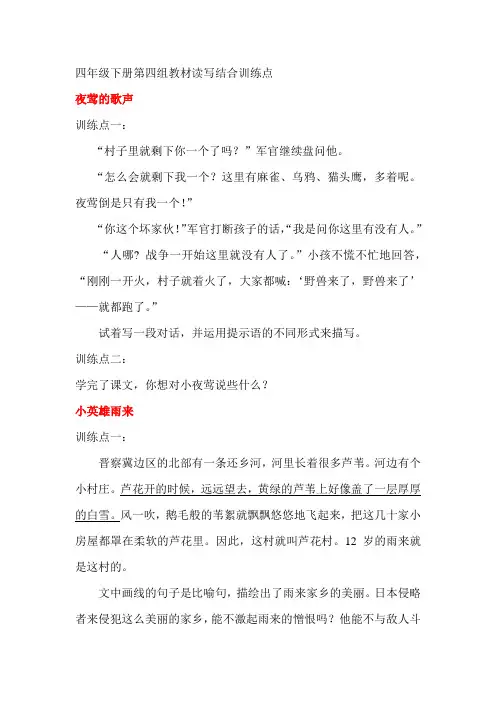 四年级下册第四组教材读写结合训练点

夜莺的歌声

训练点一：

“村子里就剩下你一个了吗？”军官继续盘问他。

“怎么会就剩下我一个？这里有麻雀、乌鸦、猫头鹰，多着呢。夜莺倒是只有我一个！”

“你这个坏家伙！”军官打断孩子的话，“我是问你这里有没有人。”

“人哪？战争一开始这里就没有人了。”小孩不慌不忙地回答，“刚刚一开火，村子就着火了，大家都喊：‘野兽来了，野兽来了’——就都跑了。”

试着写一段对话，并运用提示语的不同形式来描写。

训练点二：

学完了课文，你想对小夜莺说些什么？

小英雄雨来

训练点一：

晋察冀边区的北部有一条还乡河，河里长着很多芦苇。河边有个小村庄。芦花开的时候，远远望去，黄绿的芦苇上好像盖了一层厚厚的白雪。风一吹，鹅毛般的苇絮就飘飘悠悠地飞起来，把这几十家小房屋都罩在柔软的芦花里。因此，这村就叫芦花村。12 岁的雨来就是这村的。

文中画线的句子是比喻句，描绘出了雨来家乡的美丽。日本侵略者来侵犯这么美丽的家乡，能不激起雨来的憎恨吗？他能不与敌人斗